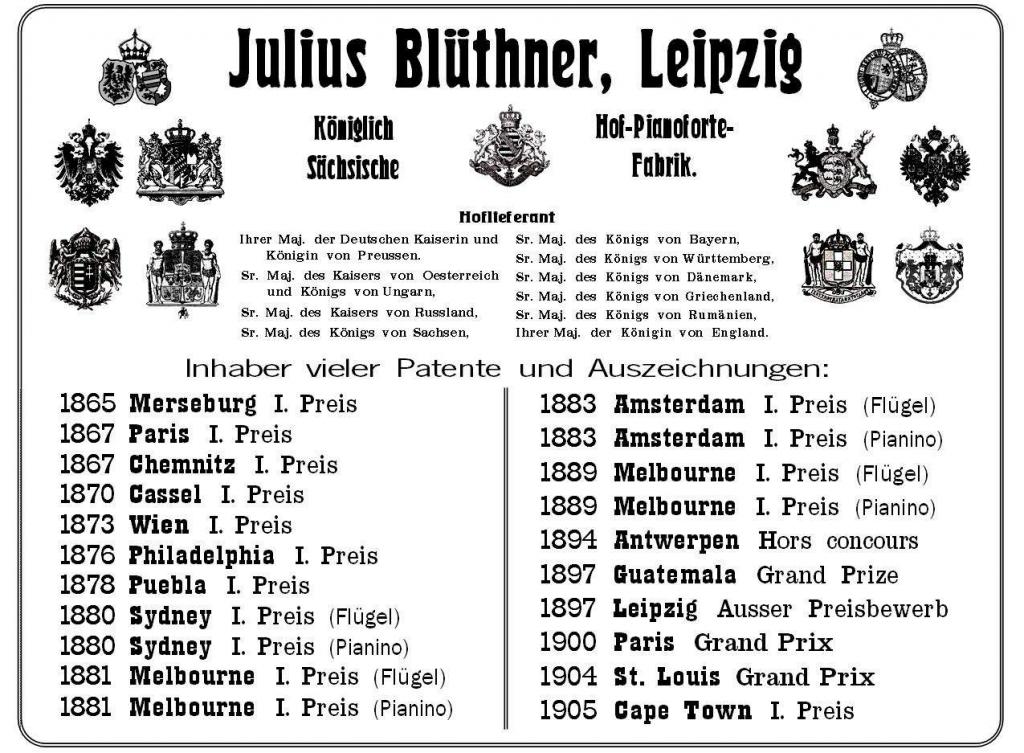 Julius Blüthner, Leipzig

Königlich Sächsische

Hof-Pianoforte-Fabrik.

Hoflieferant

Ihrer Maj. der Deutschen Kaiserin und Königin von Preussen.
Sr. Maj. des Kaisers von Oesterreich und Königs von Ungarn,
Sr. Maj. des Kaisers von Russland,
Sr. Maj. des Königs von Sachsen,

Sr. Maj. des Königs von Bayern,
Sr. Maj. des Königs von Württemberg,
Sr. Maj. des Königs von Dänemark,
Sr. Maj. des Königs von Griechenland,
Sr. Maj. des Königs von Rumänien,
Ihrer Maj. der Königin von England.

Inhaber vieler Patente und Auszeichnungen:

1865 Merseburg I. Preis
1867 Paris I. Preis
1867 Chemnitz I. Preis
1870 Cassel I. Preis
1873 Wien I. Preis
1876 Philadelphia I. Preis
1878 Puebla I. Preis
1880 Sydney I. Preis (Flügel)
1880 Sydney I. Preis (Pianino)
1881 Melbourne I. Preis (Flügel)
1881 Melbourne I. Preis (Pianino)

1883 Amsterdam I. Preis (Flügel)
1883 Amsterdam I. Preis (Pianino)
1889 Melbourne I. Preis (Flügel)
1889 Melbourne I. Preis (Pianino)
1894 Antwerpen Hors concours
1897 Guatemala Grand Prize
1897 Leipzig Ausser Preisbewerb
1900 Paris Grand Prix
1904 St. Louis Grand Prix
1905 Cape Town I. Preis